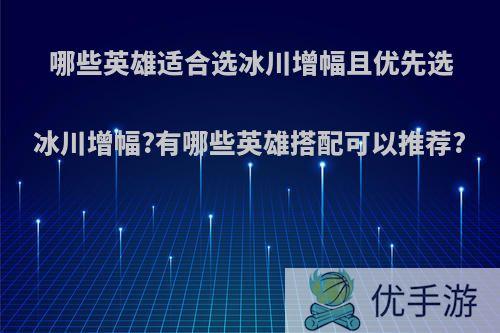 哪些英雄适合选冰川增幅且优先选冰川增幅?有哪些英雄搭配可以推荐?

优手游